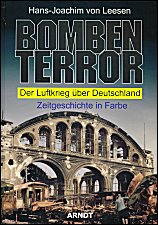 Hans-Joachim von Leesen

BOMBEN
TERROR

Der Luftkrieg über Deutschland

Zeitgeschichte in Farbe

ARNDT